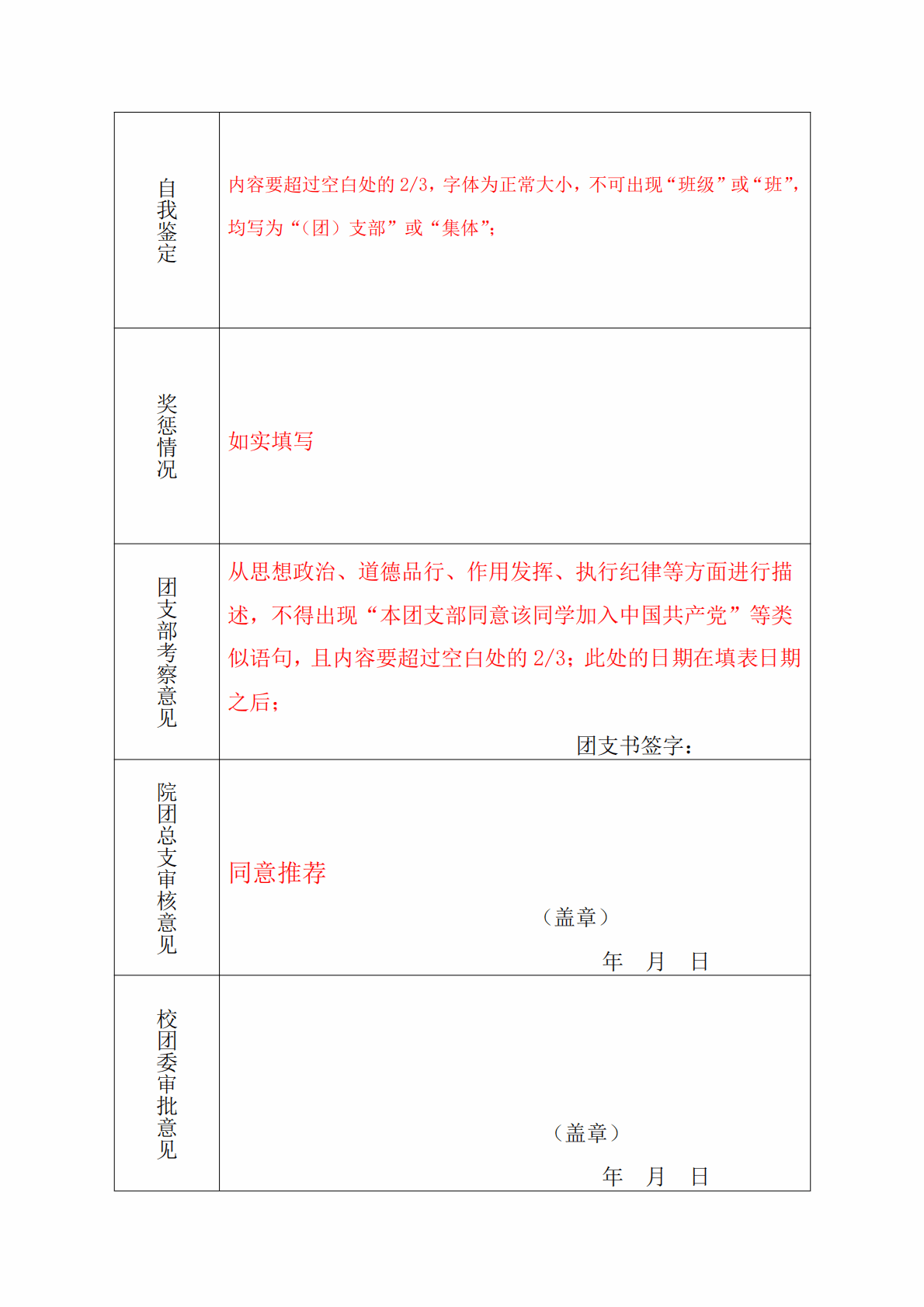 | 自我鉴定 | 内容要超过空白处的 2/3，字体为正常大小，不可出现“班级”或“班”，均写为“（团）支部”或“集体”； |
|---|---|
| 奖惩情况 | 如实填写 |
| 团支部考察意见 | 从思想政治、道德品行、作用发挥、执行纪律等方面进行描述，不得出现“本团支部同意该同学加入中国共产党”等类似语句，且内容要超过空白处的 2/3；此处的日期在填表日期之后； 团支书签字： |
| 院团总支审核意见 | 同意推荐 （盖章） 年 月 日 |
| 校团委审批意见 | （盖章） 年 月 日 |